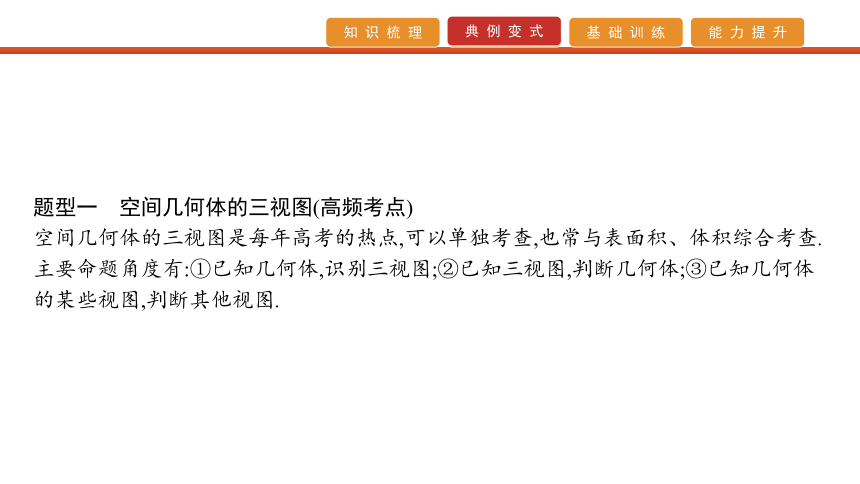 知识梳理　典例变式　基础训练　能力提升

题型一　空间几何体的三视图(高频考点)
空间几何体的三视图是每年高考的热点,可以单独考查,也常与表面积、体积综合考查.主要命题角度有:①已知几何体,识别三视图;②已知三视图,判断几何体;③已知几何体的某些视图,判断其他视图.